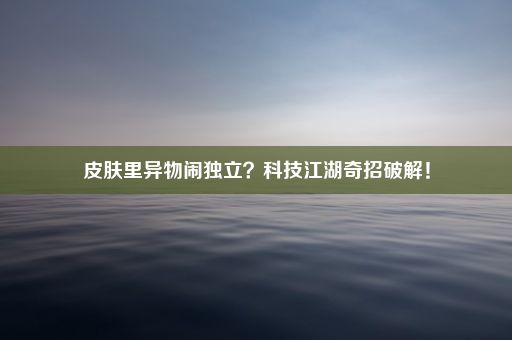 皮肤里异物闹独立？科技江湖奇招破解！